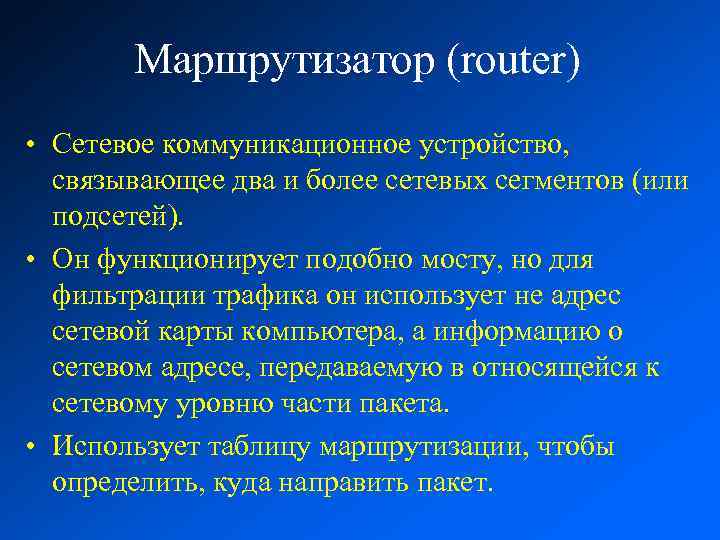 Маршрутизатор (router)

• Сетевое коммуникационное устройство, связывающее два и более сетевых сегментов (или подсетей).

• Он функционирует подобно мосту, но для фильтрации трафика он использует не адрес сетевой карты компьютера, а информацию о сетевом адресе, передаваемую в относящейся к сетевому уровню части пакета.

• Использует таблицу маршрутизации, чтобы определить, куда направить пакет.